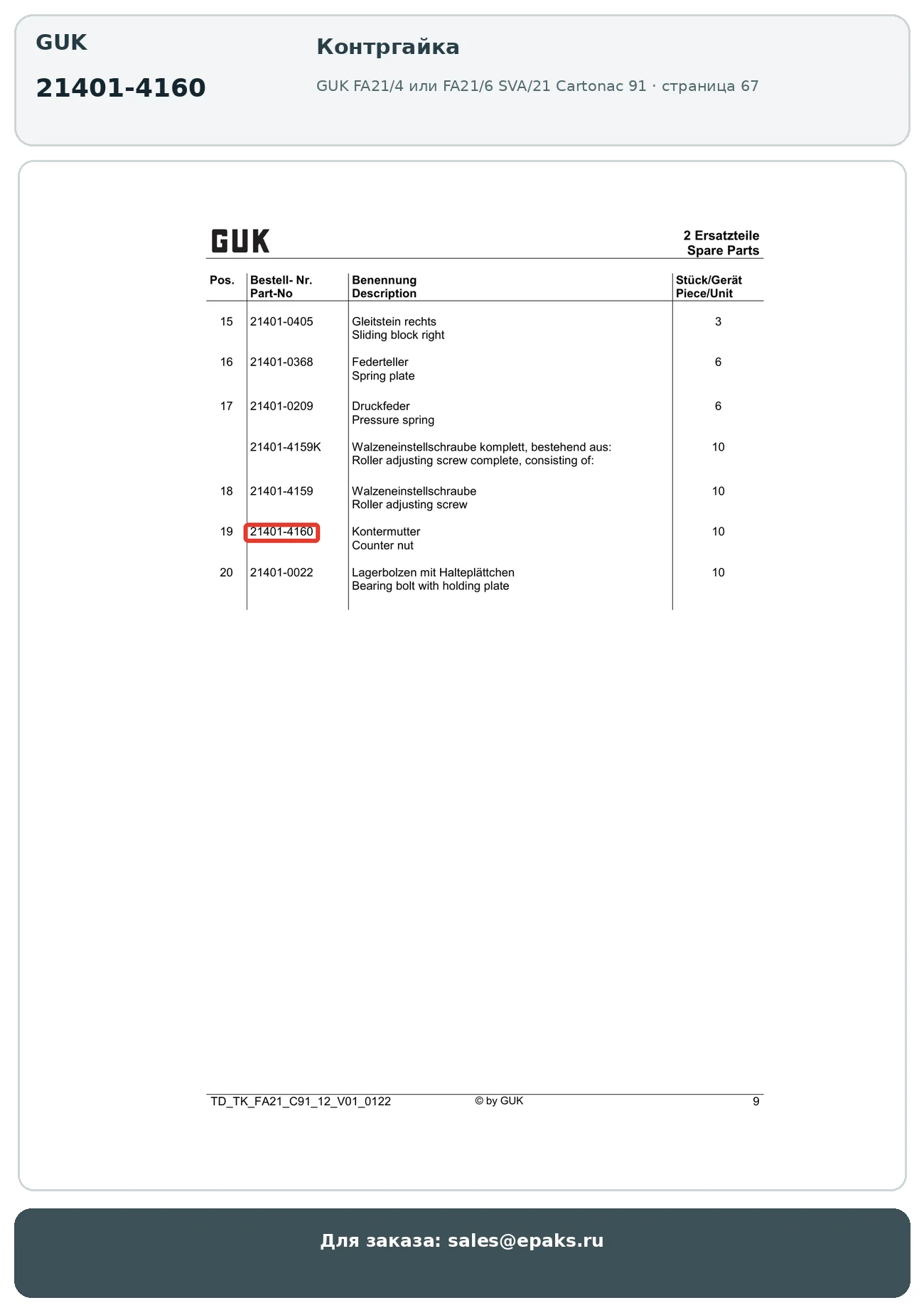 GUK

21401-4160

Контргайка

GUK FA21/4 или FA21/6 SVA/21 Cartonac 91 · страница 67

GUK

2 Ersatzteile
Spare Parts

| Pos. | Bestell- Nr. Part-No | Benennung Description | Stück/Gerät Piece/Unit |
|---|---|---|---|
| 15 | 21401-0405 | Gleitstein rechts Sliding block right | 3 |
| 16 | 21401-0368 | Federteller Spring plate | 6 |
| 17 | 21401-0209 | Druckfeder Pressure spring | 6 |
| | 21401-4159K | Walzeneinstellschraube komplett, bestehend aus: Roller adjusting screw complete, consisting of: | 10 |
| 18 | 21401-4159 | Walzeneinstellschraube Roller adjusting screw | 10 |
| 19 | 21401-4160 | Kontermutter Counter nut | 10 |
| 20 | 21401-0022 | Lagerbolzen mit Halteplättchen Bearing bolt with holding plate | 10 |

TD_TK_FA21_C91_12_V01_0122 © by GUK 9

Для заказа: sales@epaks.ru